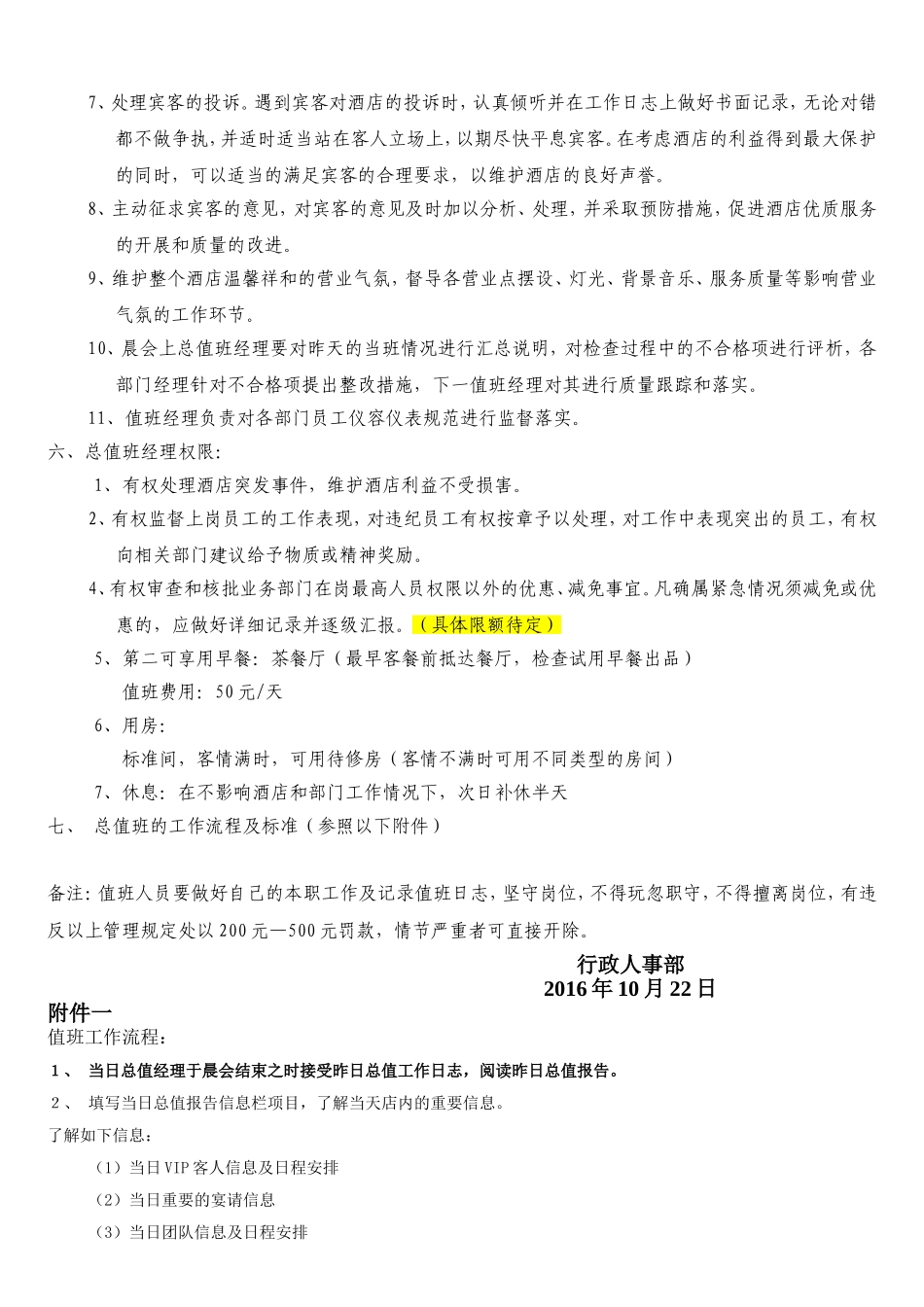 7、处理宾客的投诉。遇到宾客对酒店的投诉时，认真倾听并在工作日志上做好书面记录，无论对错都不做争执，并适时适当站在客人立场上，以期尽快平息宾客。在考虑酒店的利益得到最大保护的同时，可以适当的满足宾客的合理要求，以维护酒店的良好声誉。

8、主动征求宾客的意见，对宾客的意见及时加以分析、处理，并采取预防措施，促进酒店优质服务的开展和质量的改进。

9、维护整个酒店温馨祥和的营业气氛，督导各营业点摆设、灯光、背景音乐、服务质量等影响营业气氛的工作环节。

10、晨会上总值班经理要对昨天的当班情况进行汇总说明，对检查过程中的不合格项进行评析，各部门经理针对不合格项提出整改措施，下一值班经理对其进行质量跟踪和落实。

11、值班经理负责对各部门员工仪容仪表规范进行监督落实。

六、总值班经理权限：

1、有权处理酒店突发事件，维护酒店利益不受损害。

2、有权监督上岗员工的工作表现，对违纪员工有权按章予以处理，对工作中表现突出的员工，有权向相关部门建议给予物质或精神奖励。

4、有权审查和核批业务部门在岗最高人员权限以外的优惠、减免事宜。凡确属紧急情况须减免或优惠的，应做好详细记录并逐级汇报。（具体限额待定）

5、第二可享用早餐：茶餐厅（最早客餐前抵达餐厅，检查试用早餐出品）

值班费用：50元/天

6、用房：

标准间，客情满时，可用待修房（客情不满时可用不同类型的房间）

7、休息：在不影响酒店和部门工作情况下，次日补休半天

七、 总值班的工作流程及标准（参照以下附件）

备注：值班人员要做好自己的本职工作及记录值班日志，坚守岗位，不得玩忽职守，不得擅离岗位，有违反以上管理规定处以200元—500元罚款，情节严重者可直接开除。

行政人事部
2016年10月22日

附件一
值班工作流程：

1、 当日总值经理于晨会结束之时接受昨日总值工作日志，阅读昨日总值报告。

2、 填写当日总值报告信息栏项目，了解当天店内的重要信息。

了解如下信息：

（1）当日VIP客人信息及日程安排

（2）当日重要的宴请信息

（3）当日团队信息及日程安排